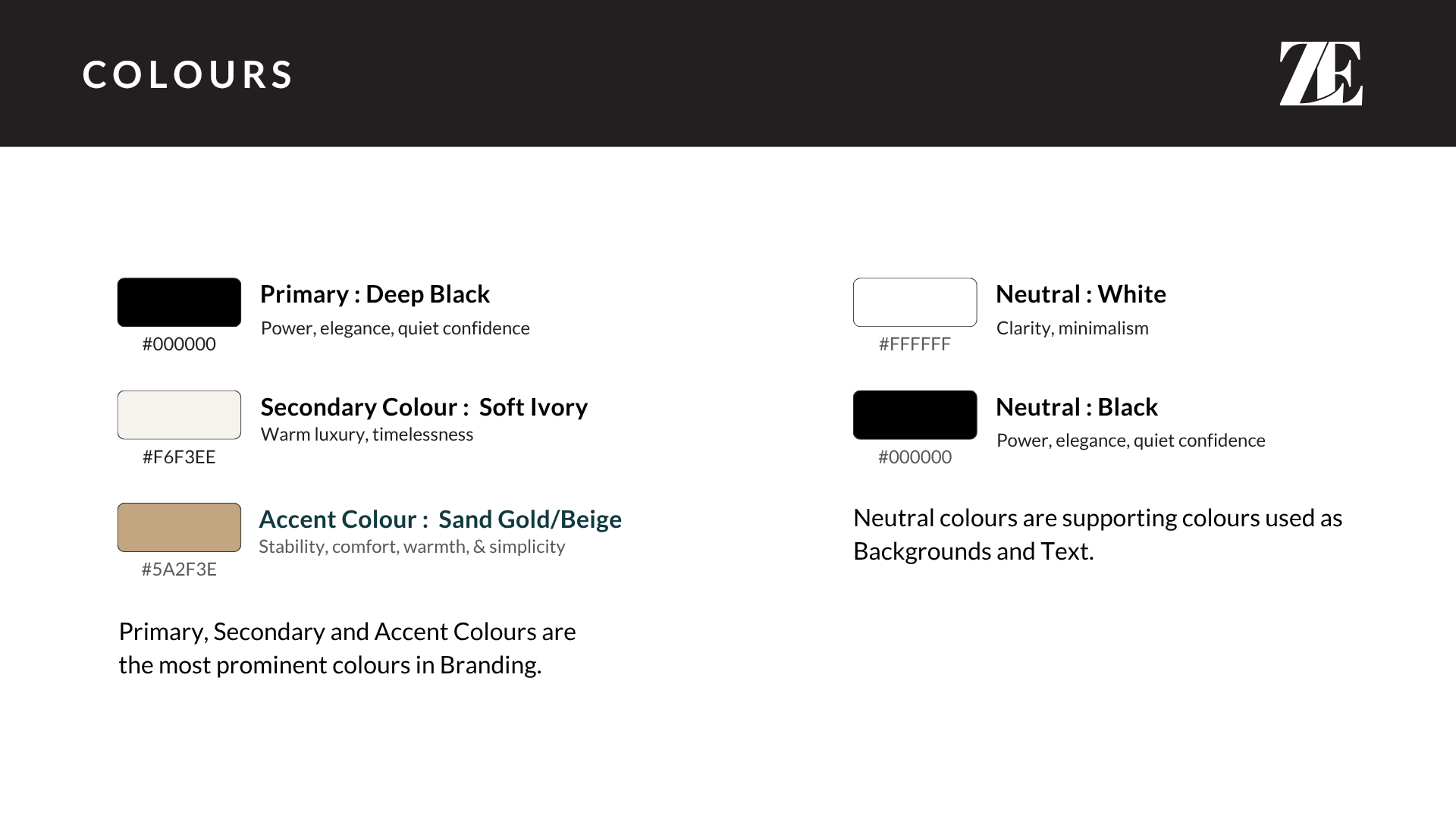 COLOURS

ZE

Primary : Deep Black
Power, elegance, quiet confidence
#000000

Secondary Colour :  Soft Ivory
Warm luxury, timelessness
#F6F3EE

Accent Colour :  Sand Gold/Beige
Stability, comfort, warmth, & simplicity
#5A2F3E

Primary, Secondary and Accent Colours are the most prominent colours in Branding.

Neutral : White
Clarity, minimalism
#FFFFFF

Neutral : Black
Power, elegance, quiet confidence
#000000

Neutral colours are supporting colours used as Backgrounds and Text.